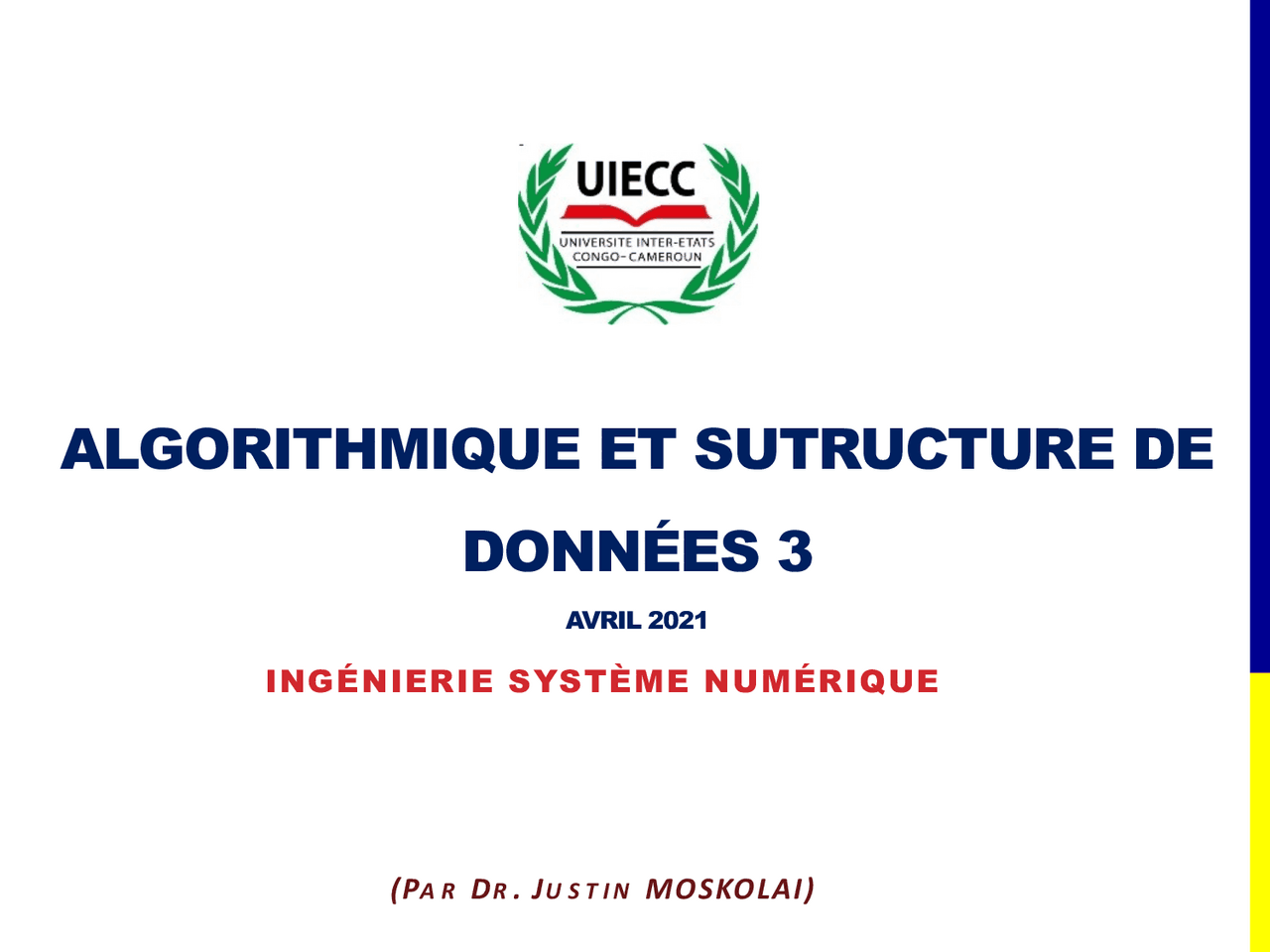 UIECC
UNIVERSITE INTER-ETATS
CONGO-CAMEROUN

ALGORITHMIQUE ET SUTRUCTURE DE DONNÉES 3

AVRIL 2021

INGÉNIERIE SYSTÈME NUMÉRIQUE

(PAR DR. JUSTIN MOSKOLAI)